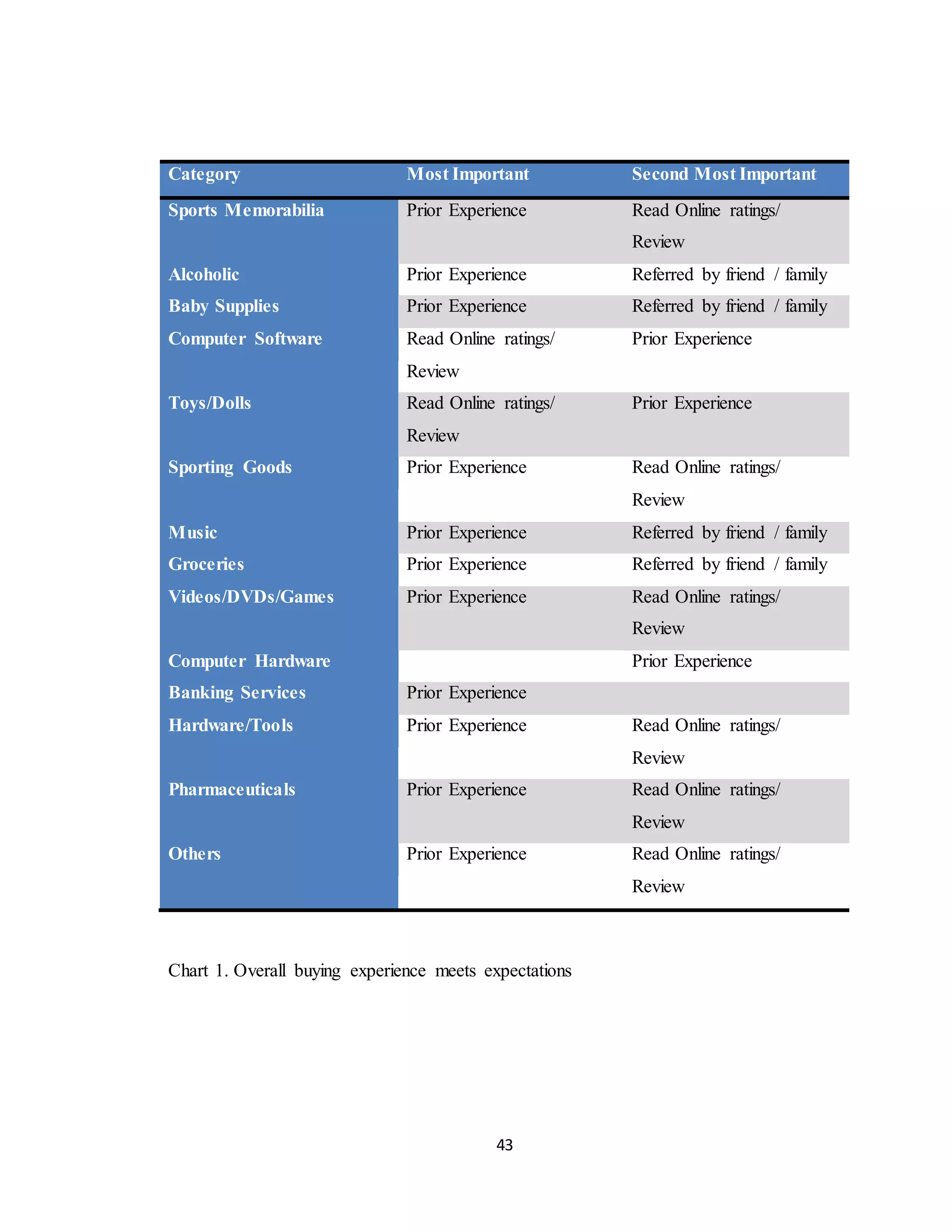 | Category | Most Important | Second Most Important |
|---|---|---|
| Sports Memorabilia | Prior Experience | Read Online ratings/ Review |
| Alcoholic | Prior Experience | Referred by friend / family |
| Baby Supplies | Prior Experience | Referred by friend / family |
| Computer Software | Read Online ratings/ Review | Prior Experience |
| Toys/Dolls | Read Online ratings/ Review | Prior Experience |
| Sporting Goods | Prior Experience | Read Online ratings/ Review |
| Music | Prior Experience | Referred by friend / family |
| Groceries | Prior Experience | Referred by friend / family |
| Videos/DVDs/Games | Prior Experience | Read Online ratings/ Review |
| Computer Hardware | | Prior Experience |
| Banking Services | Prior Experience | |
| Hardware/Tools | Prior Experience | Read Online ratings/ Review |
| Pharmaceuticals | Prior Experience | Read Online ratings/ Review |
| Others | Prior Experience | Read Online ratings/ Review |

Chart 1. Overall buying experience meets expectations

43